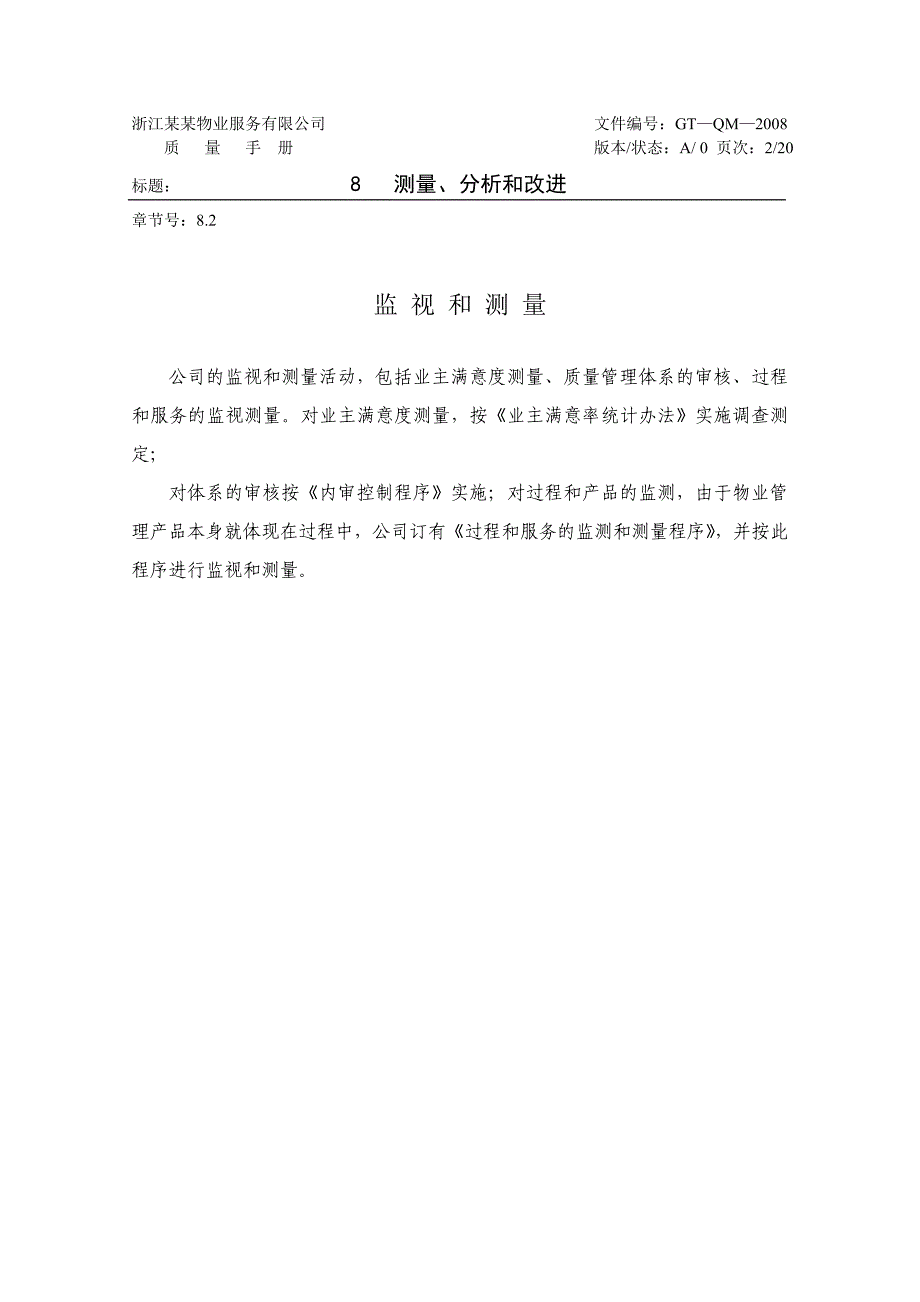 浙江某某物业服务有限公司
质 量 手 册

文件编号：GT—QM—2008
版本/状态：A/ 0 页次：2/20

标题： 8 测量、分析和改进

章节号：8.2

监 视 和 测 量

公司的监视和测量活动，包括业主满意度测量、质量管理体系的审核、过程和服务的监视测量。对业主满意度测量，按《业主满意率统计办法》实施调查测定；

对体系的审核按《内审控制程序》实施；对过程和产品的监测，由于物业管理产品本身就体现在过程中，公司订有《过程和服务的监测和测量程序》，并按此程序进行监视和测量。